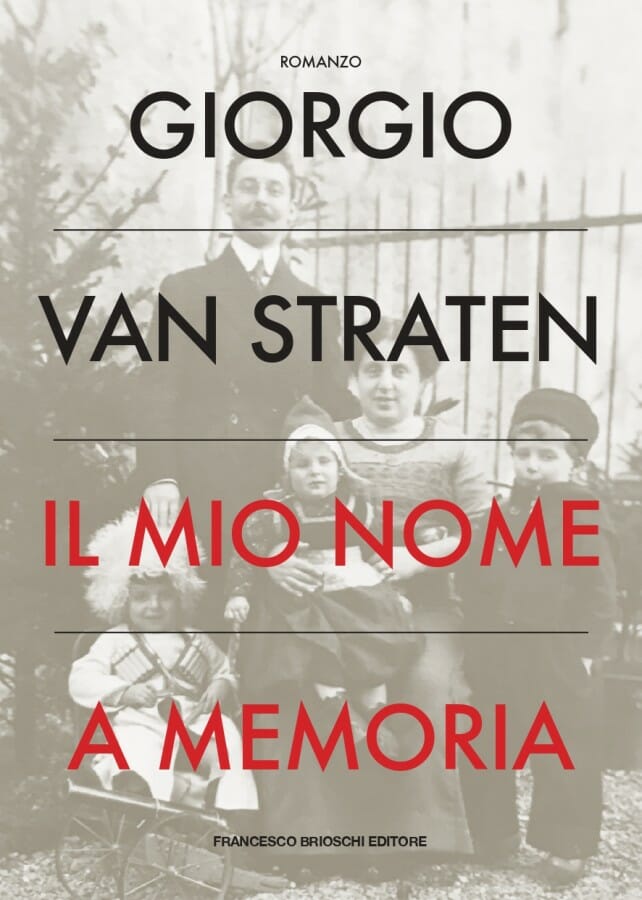 ROMANZO

GIORGIO

VAN STRATEN

IL MIO NOME

A MEMORIA

FRANCESCO BRIOSCHI EDITORE